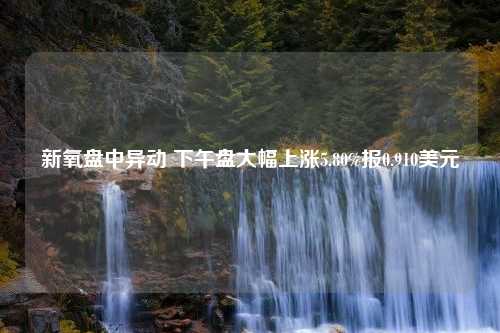 新氧盘中异动 下午盘大幅上涨5.80%报0.910美元